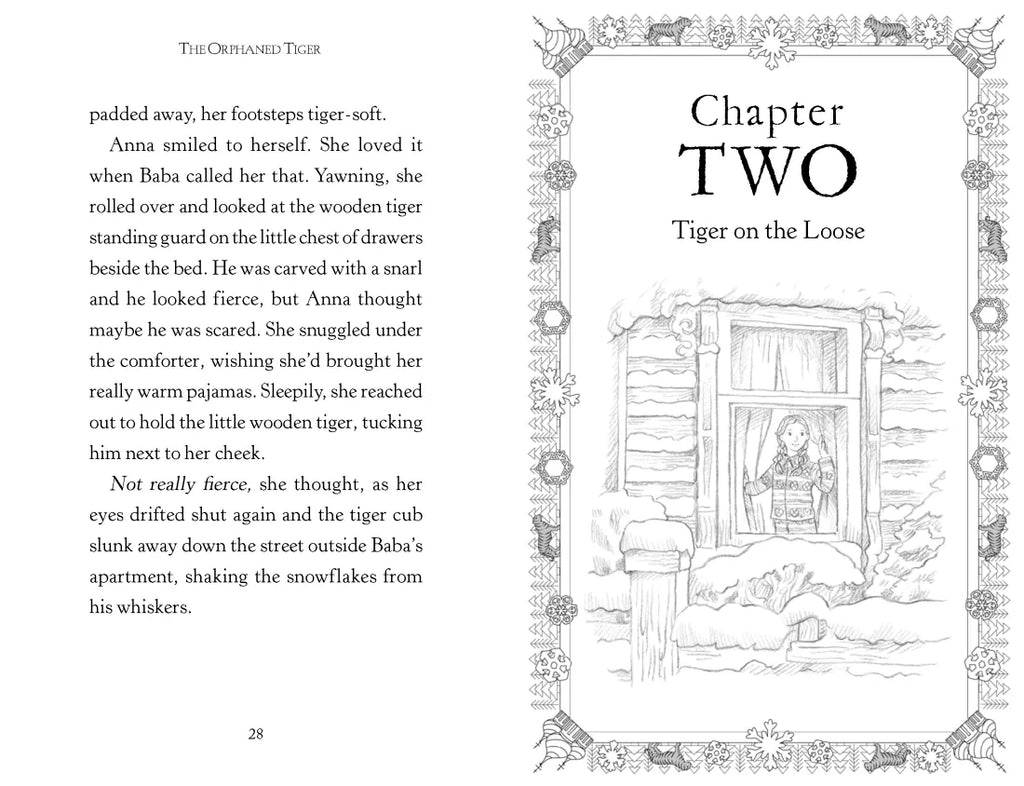 THE ORPHANED TIGER

padded away, her footsteps tiger-soft.

Anna smiled to herself. She loved it when Baba called her that. Yawning, she rolled over and looked at the wooden tiger standing guard on the little chest of drawers beside the bed. He was carved with a snarl and he looked fierce, but Anna thought maybe he was scared. She snuggled under the comforter, wishing she'd brought her really warm pajamas. Sleepily, she reached out to hold the little wooden tiger, tucking him next to her cheek.

Not really fierce, she thought, as her eyes drifted shut again and the tiger cub slunk away down the street outside Baba's apartment, shaking the snowflakes from his whiskers.

28

Chapter
TWO

Tiger on the Loose